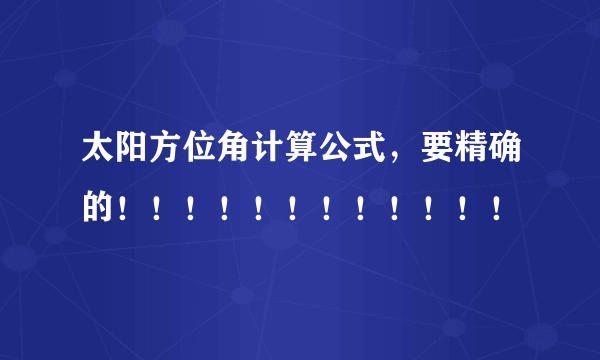 太阳方位角计算公式，要精确的！！！！！！！！！！！！